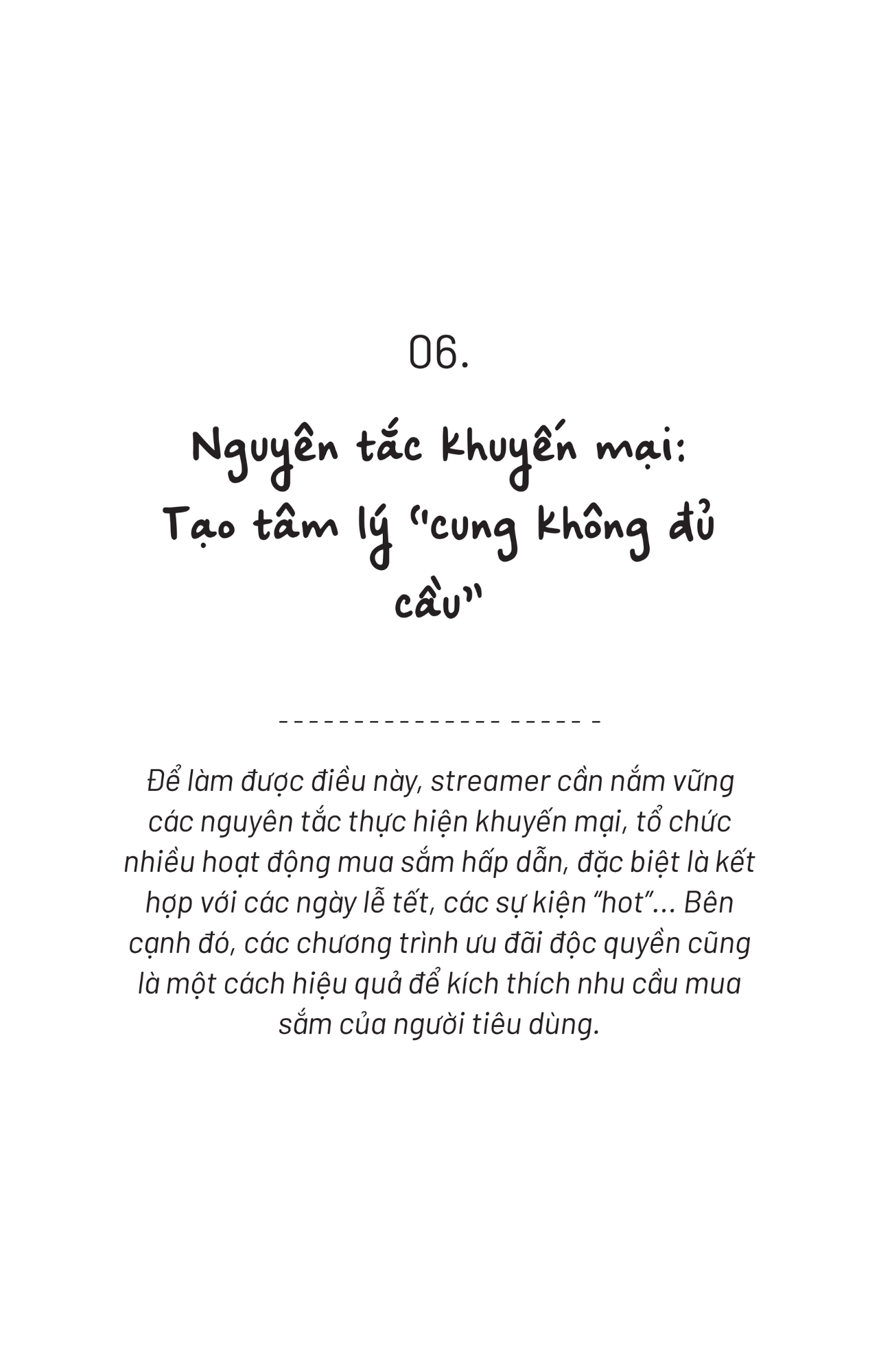 06.

Nguyên tắc khuyến mại: Tạo tâm lý "cung không đủ cầu"

Để làm được điều này, streamer cần nắm vững các nguyên tắc thực hiện khuyến mại, tổ chức nhiều hoạt động mua sắm hấp dẫn, đặc biệt là kết hợp với các ngày lễ tết, các sự kiện "hot"... Bên cạnh đó, các chương trình ưu đãi độc quyền cũng là một cách hiệu quả để kích thích nhu cầu mua sắm của người tiêu dùng.